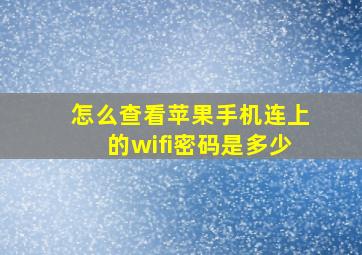 怎么查看苹果手机连上的wifi密码是多少